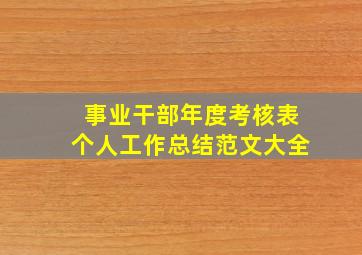 事业干部年度考核表
个人工作总结范文大全